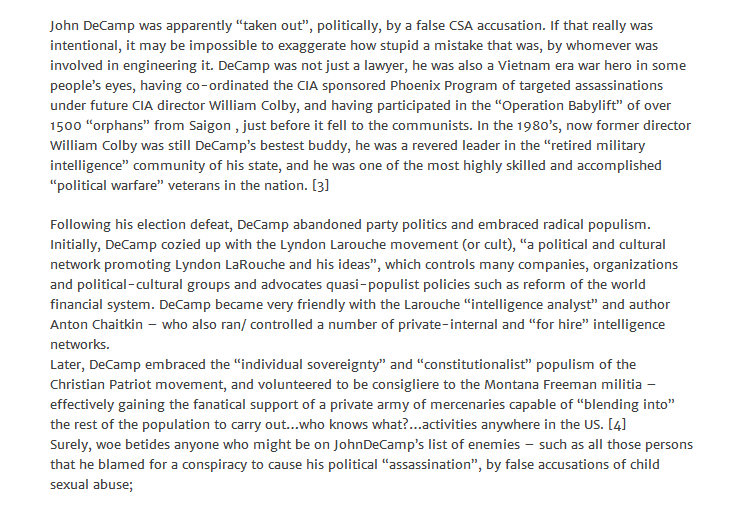 John DeCamp was apparently “taken out”, politically, by a false CSA accusation. If that really was intentional, it may be impossible to exaggerate how stupid a mistake that was, by whomever was involved in engineering it. DeCamp was not just a lawyer, he was also a Vietnam era war hero in some people’s eyes, having co-ordinated the CIA sponsored Phoenix Program of targeted assassinations under future CIA director William Colby, and having participated in the “Operation Babylift” of over 1500 “orphans” from Saigon , just before it fell to the communists. In the 1980’s, now former director William Colby was still DeCamp’s bestest buddy, he was a revered leader in the “retired military intelligence” community of his state, and he was one of the most highly skilled and accomplished “political warfare” veterans in the nation. [3]

Following his election defeat, DeCamp abandoned party politics and embraced radical populism. Initially, DeCamp cozied up with the Lyndon Larouche movement (or cult), “a political and cultural network promoting Lyndon LaRouche and his ideas”, which controls many companies, organizations and political-cultural groups and advocates quasi-populist policies such as reform of the world financial system. DeCamp became very friendly with the Larouche “intelligence analyst” and author Anton Chaitkin – who also ran/ controlled a number of private-internal and “for hire” intelligence networks.
Later, DeCamp embraced the “individual sovereignty” and “constitutionalist” populism of the Christian Patriot movement, and volunteered to be consigliere to the Montana Freeman militia – effectively gaining the fanatical support of a private army of mercenaries capable of “blending into” the rest of the population to carry out…who knows what?…activities anywhere in the US. [4]
Surely, woe betides anyone who might be on JohnDeCamp’s list of enemies – such as all those persons that he blamed for a conspiracy to cause his political “assassination”, by false accusations of child sexual abuse;